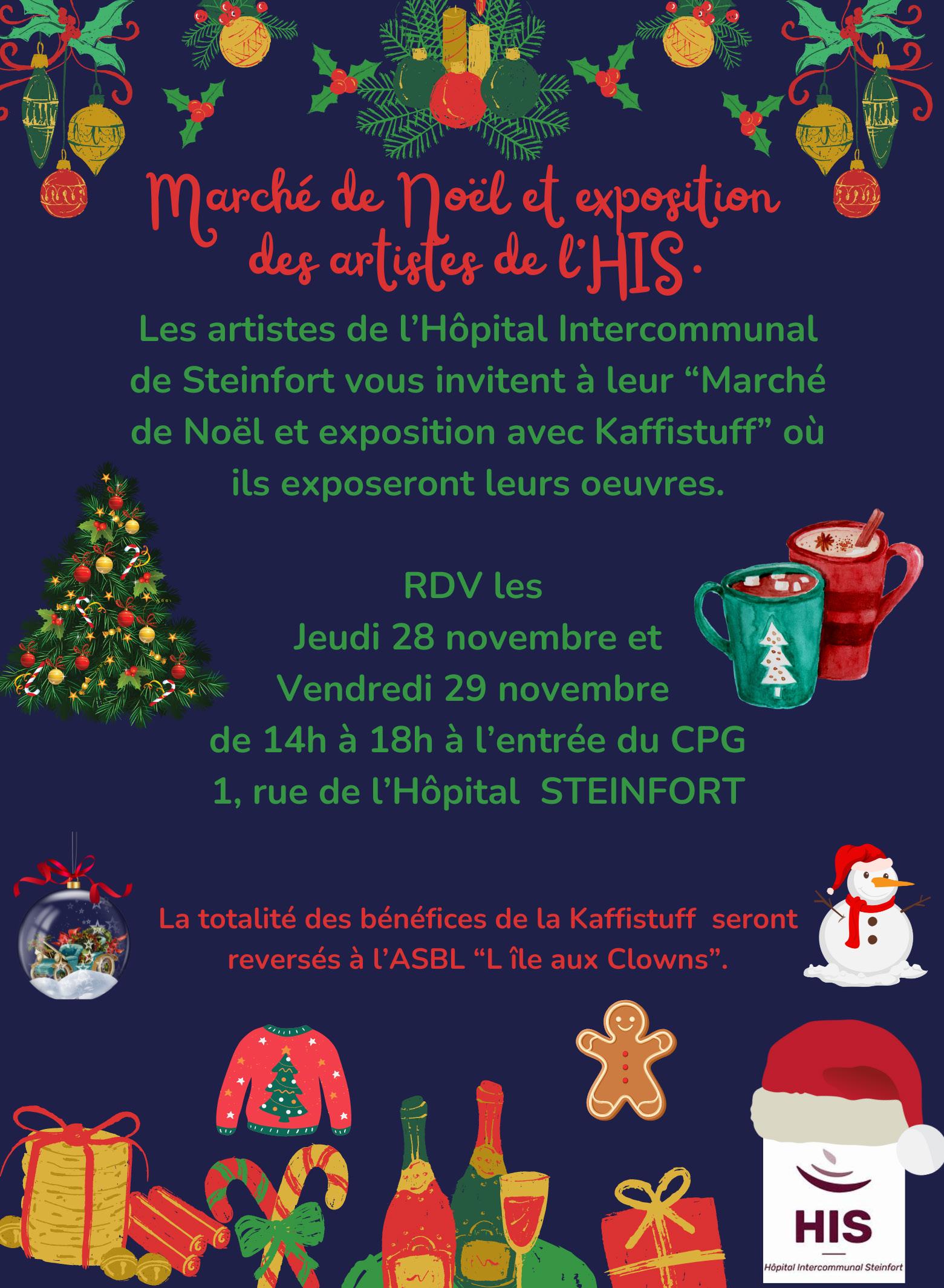 Marché de Noël et exposition des artistes de l'HIS.

Les artistes de l'Hôpital Intercommunal de Steinfort vous invitent à leur "Marché de Noël et exposition avec Kaffistuff" où ils exposeront leurs oeuvres.

RDV les
Jeudi 28 novembre et
Vendredi 29 novembre
de 14h à 18h à l'entrée du CPG
1, rue de l'Hôpital STEINFORT

La totalité des bénéfices de la Kaffistuff seront reversés à l'ASBL "L île aux Clowns".

HIS
Hôpital Intercommunal Steinfort